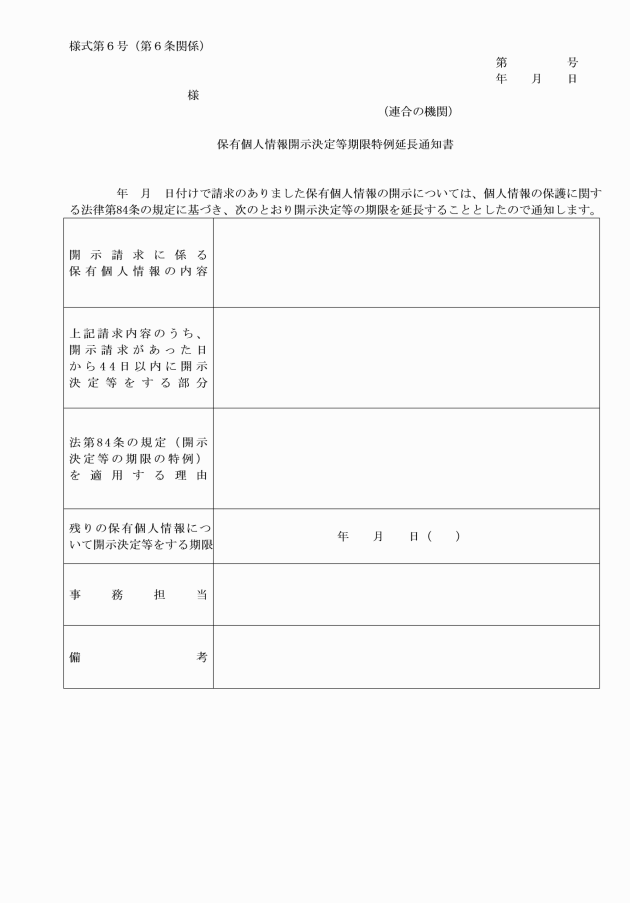 様式第６号（第６条関係）

第　　　号
年　月　日

様

（連合の機関）

保有個人情報開示決定等期限特例延長通知書

年　月　日付けで請求のありました保有個人情報の開示については、個人情報の保護に関する法律第84条の規定に基づき、次のとおり開示決定等の期限を延長することとしたので通知します。

| | |
|---|---|
| 開示請求に係る保有個人情報の内容 | |
| 上記請求内容のうち、開示請求があった日から44日以内に開示決定等をする部分 | |
| 法第84条の規定（開示決定等の期限の特例）を適用する理由 | |
| 残りの保有個人情報について開示決定等をする期限 | 年　月　日（　） |
| 事務担当 | |
| 備考 | |